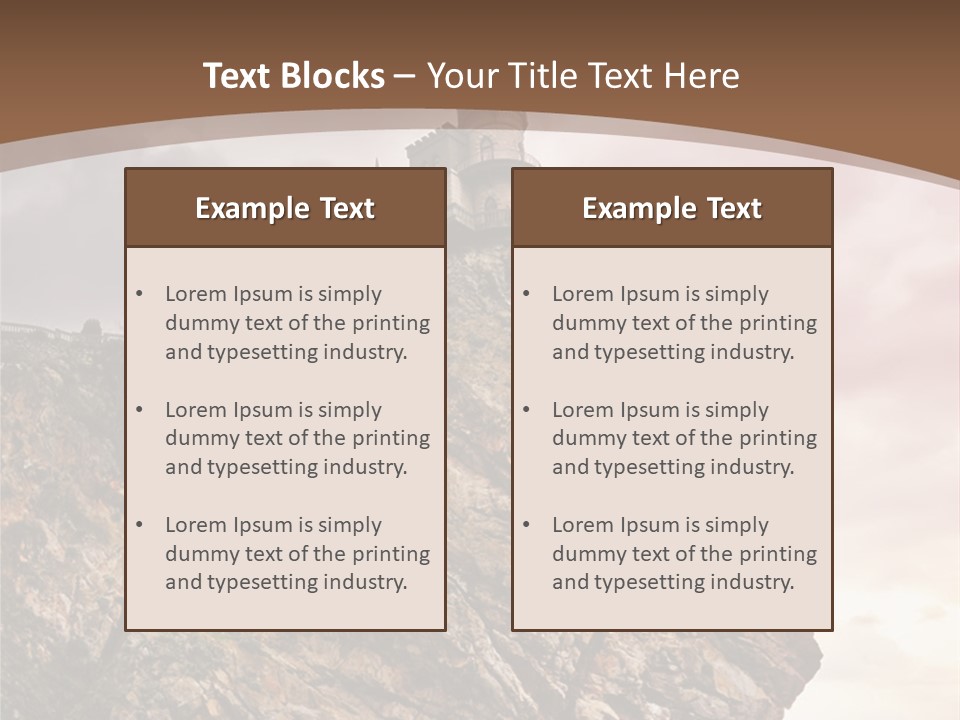 Text Blocks – Your Title Text Here

Example Text

• Lorem Ipsum is simply dummy text of the printing and typesetting industry.
• Lorem Ipsum is simply dummy text of the printing and typesetting industry.
• Lorem Ipsum is simply dummy text of the printing and typesetting industry.

Example Text

• Lorem Ipsum is simply dummy text of the printing and typesetting industry.
• Lorem Ipsum is simply dummy text of the printing and typesetting industry.
• Lorem Ipsum is simply dummy text of the printing and typesetting industry.